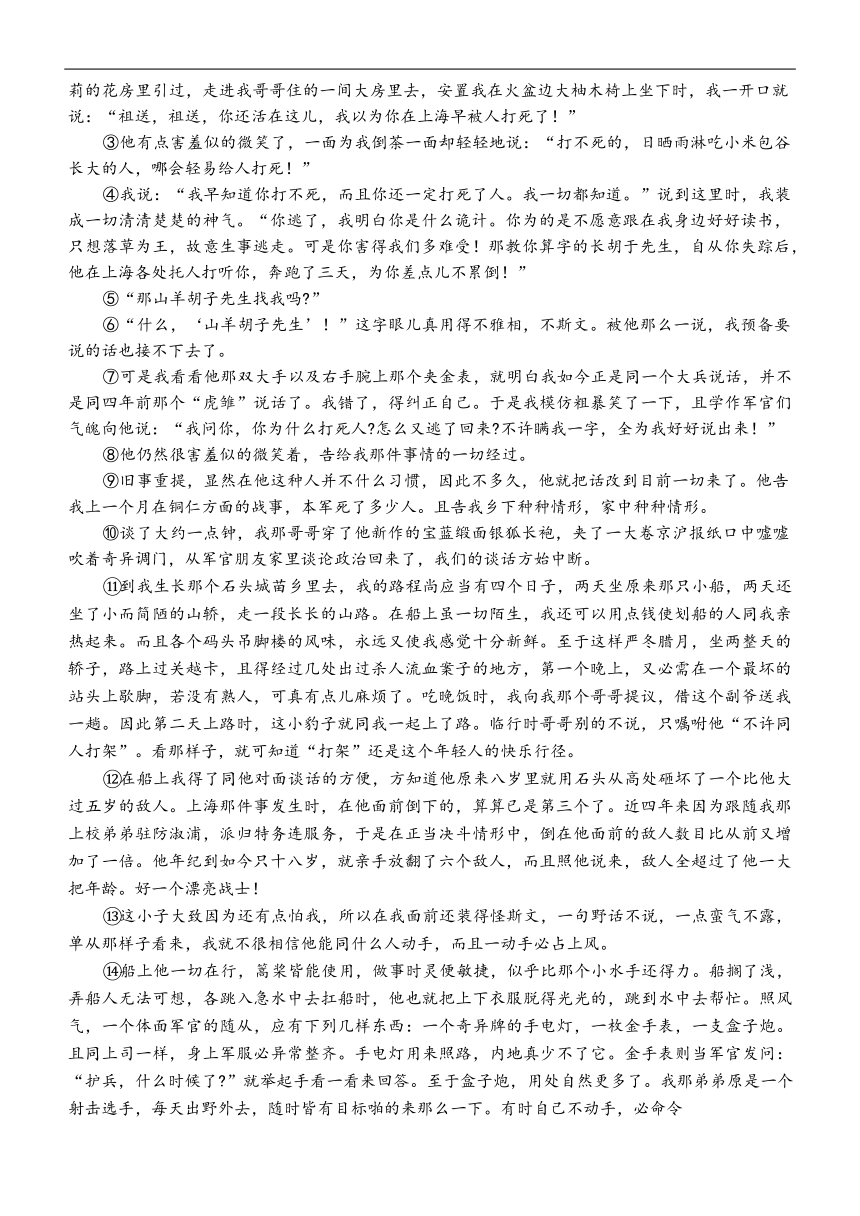 莉的花房里引过，走进我哥哥住的一间大房里去，安置我在火盆边大柚木椅上坐下时，我一开口就说：“祖送，祖送，你还活在这儿，我以为你在上海早被人打死了！”

③他有点害羞似的微笑了，一面为我倒茶一面却轻轻地说：“打不死的，日晒雨淋吃小米包谷长大的人，哪会轻易给人打死！”

④我说：“我早知道你打不死，而且你还一定打死了人。我一切都知道。”说到这里时，我装成一切清清楚楚的神气。“你逃了，我明白你是什么诡计。你为的是不愿意跟在我身边好好读书，只想落草为王，故意生事逃走。可是你害得我们多难受！那教你算字的长胡子先生，自从你失踪后，他在上海各处托人打听你，奔跑了三天，为你差点儿不累倒！”

⑤“那山羊胡子先生找我吗?”

⑥“什么，‘山羊胡子先生’！”这字眼儿真用得不雅相，不斯文。被他那么一说，我预备要说的话也接不下去了。

⑦可是我看看他那双大手以及右手腕上那个夹金表，就明白我如今正是同一个大兵说话，并不是同四年前那个“虎雏”说话了。我错了，得纠正自己。于是我模仿粗暴笑了一下，且学作军官们气魄向他说：“我问你，你为什么打死人?怎么又逃了回来?不许瞒我一字，全为我好好说出来！”

⑧他仍然很害羞似的微笑着，告给我那件事情的一切经过。

⑨旧事重提，显然在他这种人并不什么习惯，因此不多久，他就把话改到目前一切来了。他告我上一个月在铜仁方面的战事，本军死了多少人。且告我乡下种种情形，家中种种情形。

⑩谈了大约一点钟，我那哥哥穿了他新作的宝蓝缎面银狐长袍，夹了一大卷京沪报纸口中嘘嘘吹着奇异调门，从军官朋友家里谈论政治回来了，我们的谈话方始中断。

⑪到我生长那个石头城苗乡里去，我的路程尚应当有四个日子，两天坐原来那只小船，两天还坐了小而简陋的山轿，走一段长长的山路。在船上虽一切陌生，我还可以用点钱使划船的人同我亲热起来。而且各个码头吊脚楼的风味，永远又使我感觉十分新鲜。至于这样严冬腊月，坐两整天的轿子，路上过关越卡，且得经过几处出过杀人流血案子的地方，第一个晚上，又必需在一个最坏的站头上歇脚，若没有熟人，可真有点儿麻烦了。吃晚饭时，我向我那个哥哥提议，借这个副爷送我一趟。因此第二天上路时，这小豹子就同我一起上了路。临行时哥哥别的不说，只嘱咐他“不许同人打架”。看那样子，就可知道“打架”还是这个年轻人的快乐行径。

⑫在船上我得了同他对面谈话的方便，方知道他原来八岁里就用石头从高处砸坏了一个比他大过五岁的敌人。上海那件事发生时，在他面前倒下的，算算已是第三个了。近四年来因为跟随我那上校弟弟驻防溆浦，派归特务连服务，于是在正当决斗情形中，倒在他面前的敌人数目比从前又增加了一倍。他年纪到如今只十八岁，就亲手放翻了六个敌人，而且照他说来，敌人全超过了他一大把年龄。好一个漂亮战士！

⑬这小子大致因为还有点怕我，所以在我面前还装得怪斯文，一句野话不说，一点蛮气不露，单从那样子看来，我就不很相信他能同什么人动手，而且一动手必占上风。

⑭船上他一切在行，篙桨皆能使用，做事时灵便敏捷，似乎比那个小水手还得力。船搁了浅，弄船人无法可想，各跳入急水中去扛船时，他也就把上下衣服脱得光光的，跳到水中去帮忙。照风气，一个体面军官的随从，应有下列几样东西：一个奇异牌的手电灯，一枚金手表，一支盒子炮。且同上司一样，身上军服必异常整齐。手电灯用来照路，内地真少不了它。金手表则当军官发问：“护兵，什么时候了?”就举起手看一看来回答。至于盒子炮，用处自然更多了。我那弟弟原是一个射击选手，每天出野外去，随时皆有目标啪的来那么一下。有时自己不动手，必命令